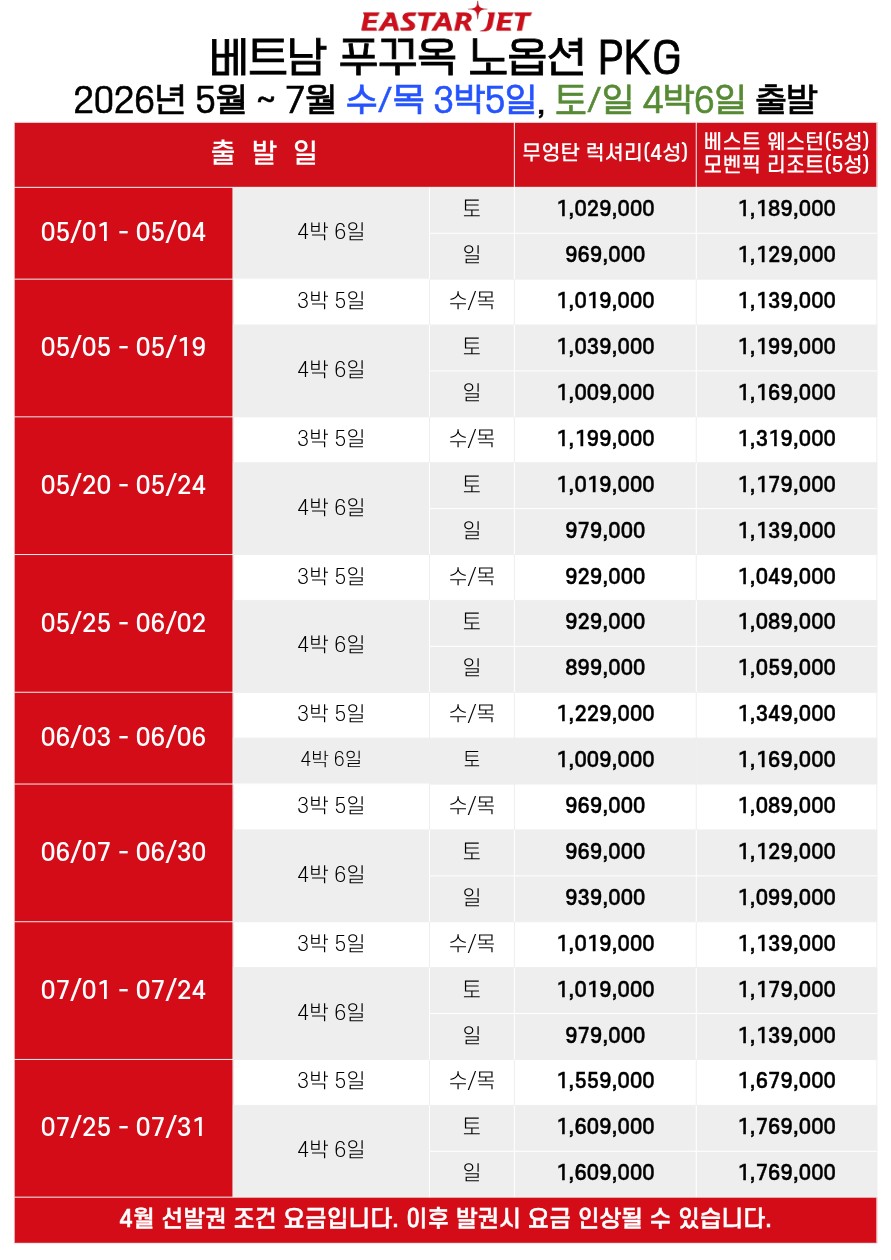 EASTAR JET
베트남 푸꾸옥 노옵션 PKG
2026년 5월 ~ 7월 수/목 3박5일, 토/일 4박6일 출발

| 출 발 일 | | | 무엉탄 럭셔리(4성) | 베스트 웨스턴(5성) 모벤픽 리조트(5성) |
|---|---|---|---|---|
| 05/01 - 05/04 | 4박 6일 | 토 | 1,029,000 | 1,189,000 |
| | | 일 | 969,000 | 1,129,000 |
| 05/05 - 05/19 | 3박 5일 | 수/목 | 1,019,000 | 1,139,000 |
| | 4박 6일 | 토 | 1,039,000 | 1,199,000 |
| | | 일 | 1,009,000 | 1,169,000 |
| 05/20 - 05/24 | 3박 5일 | 수/목 | 1,199,000 | 1,319,000 |
| | 4박 6일 | 토 | 1,019,000 | 1,179,000 |
| | | 일 | 979,000 | 1,139,000 |
| 05/25 - 06/02 | 3박 5일 | 수/목 | 929,000 | 1,049,000 |
| | 4박 6일 | 토 | 929,000 | 1,089,000 |
| | | 일 | 899,000 | 1,059,000 |
| 06/03 - 06/06 | 3박 5일 | 수/목 | 1,229,000 | 1,349,000 |
| | 4박 6일 | 토 | 1,009,000 | 1,169,000 |
| 06/07 - 06/30 | 3박 5일 | 수/목 | 969,000 | 1,089,000 |
| | 4박 6일 | 토 | 969,000 | 1,129,000 |
| | | 일 | 939,000 | 1,099,000 |
| 07/01 - 07/24 | 3박 5일 | 수/목 | 1,019,000 | 1,139,000 |
| | 4박 6일 | 토 | 1,019,000 | 1,179,000 |
| | | 일 | 979,000 | 1,139,000 |
| 07/25 - 07/31 | 3박 5일 | 수/목 | 1,559,000 | 1,679,000 |
| | 4박 6일 | 토 | 1,609,000 | 1,769,000 |
| | | 일 | 1,609,000 | 1,769,000 |

4월 선발권 조건 요금입니다. 이후 발권시 요금 인상될 수 있습니다.